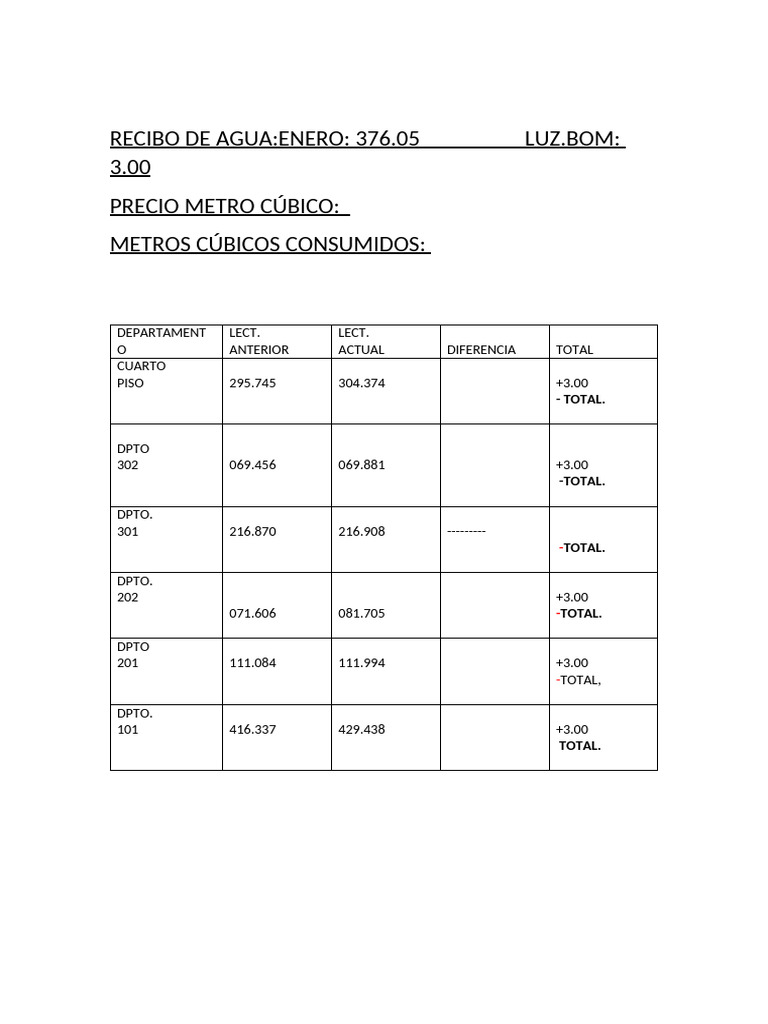 RECIBO DE AGUA:ENERO: 376.05 LUZ.BOM: 3.00

PRECIO METRO CÚBICO:

METROS CÚBICOS CONSUMIDOS:

| DEPARTAMENTO | LECT. ANTERIOR | LECT. ACTUAL | DIFERENCIA | TOTAL |
|---|---|---|---|---|
| CUARTO PISO | 295.745 | 304.374 | | +3.00 - TOTAL. |
| DPTO 302 | 069.456 | 069.881 | | +3.00 -TOTAL. |
| DPTO. 301 | 216.870 | 216.908 | --------- | -TOTAL. |
| DPTO. 202 | 071.606 | 081.705 | | +3.00 -TOTAL. |
| DPTO 201 | 111.084 | 111.994 | | +3.00 -TOTAL, |
| DPTO. 101 | 416.337 | 429.438 | | +3.00 TOTAL. |